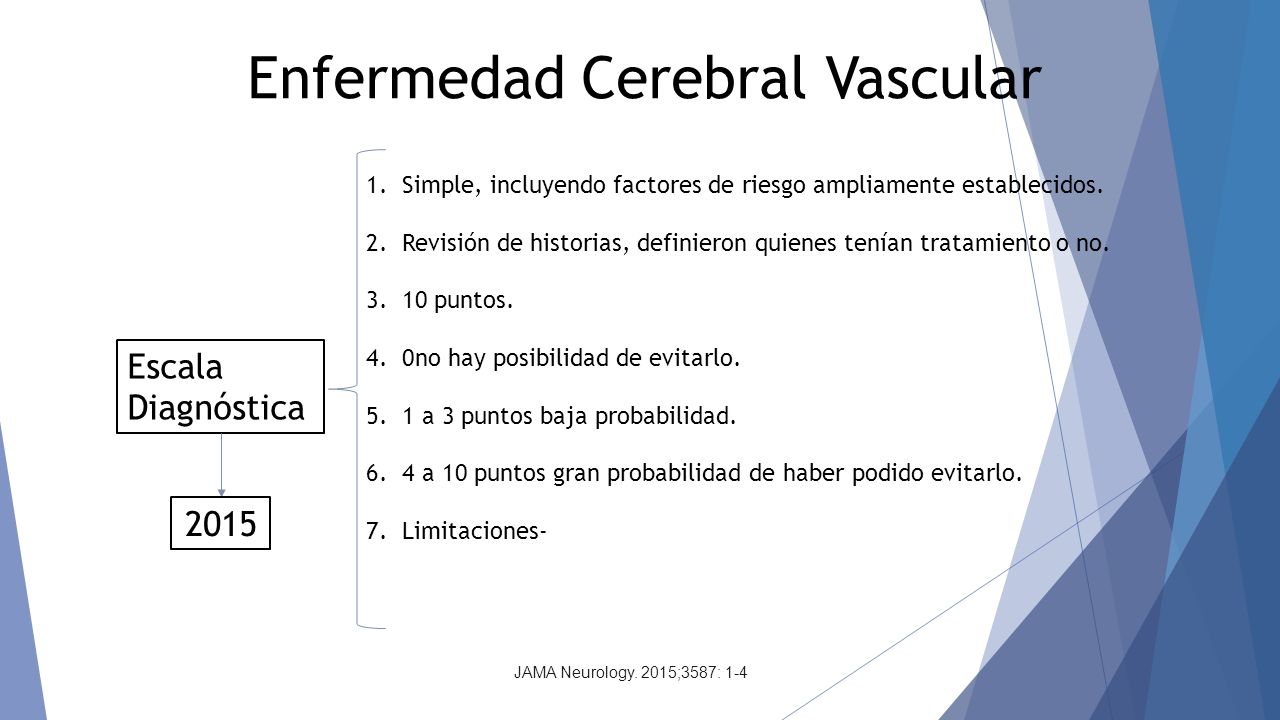 Enfermedad Cerebral Vascular

Escala Diagnóstica

2015

1. Simple, incluyendo factores de riesgo ampliamente establecidos.
2. Revisión de historias, definieron quienes tenían tratamiento o no.
3. 10 puntos.
4. 0no hay posibilidad de evitarlo.
5. 1 a 3 puntos baja probabilidad.
6. 4 a 10 puntos gran probabilidad de haber podido evitarlo.
7. Limitaciones-

JAMA Neurology. 2015;3587: 1-4